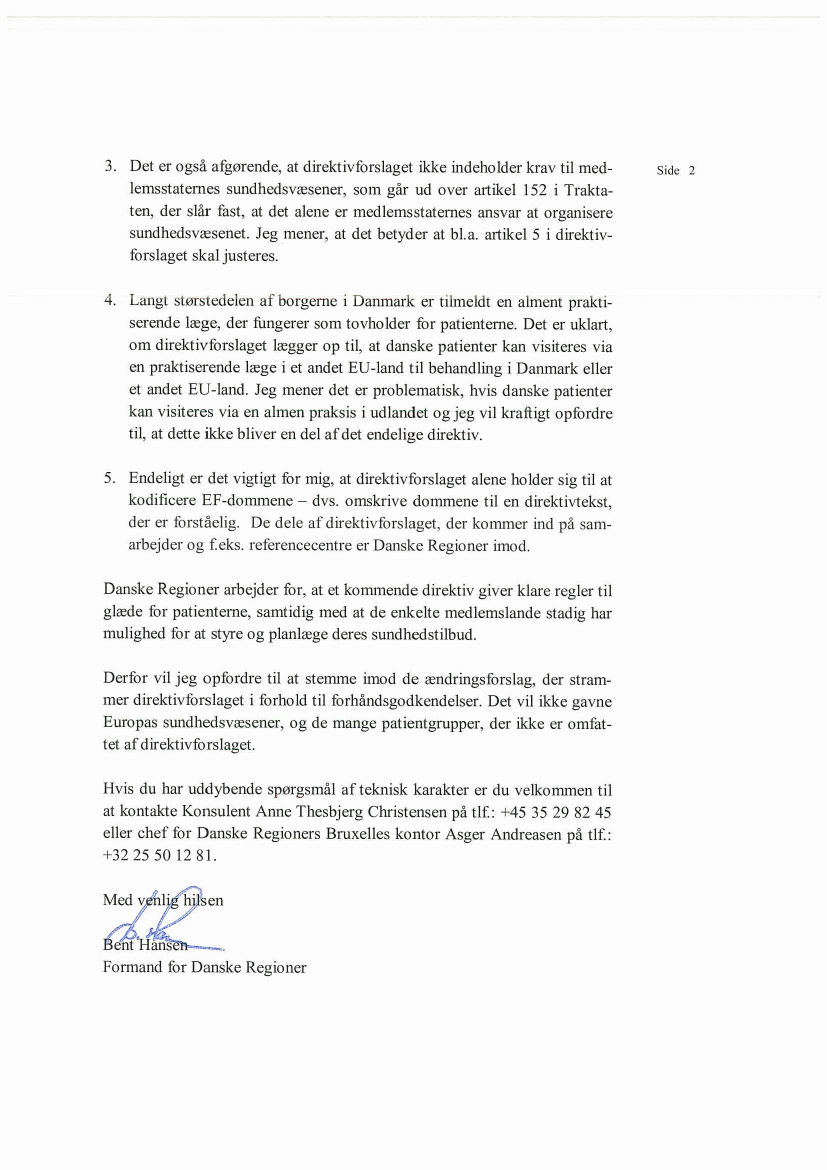 Side 2

3. Det er også afgørende, at direktivforslaget ikke indeholder krav til medlemsstaternes sundhedsvæsener, som går ud over artikel 152 i Traktaten, der slår fast, at det alene er medlemsstaternes ansvar at organisere sundhedsvæsenet. Jeg mener, at det betyder at bl.a. artikel 5 i direktivforslaget skal justeres.

4. Langt størstedelen af borgerne i Danmark er tilmeldt en alment praktiserende læge, der fungerer som tovholder for patienterne. Det er uklart, om direktivforslaget lægger op til, at danske patienter kan visiteres via en praktiserende læge i et andet EU-land til behandling i Danmark eller et andet EU-land. Jeg mener det er problematisk, hvis danske patienter kan visiteres via en almen praksis i udlandet og jeg vil kraftigt opfordre til, at dette ikke bliver en del af det endelige direktiv.

5. Endeligt er det vigtigt for mig, at direktivforslaget alene holder sig til at kodificere EF-dommene – dvs. omskrive dommene til en direktivtekst, der er forståelig. De dele af direktivforslaget, der kommer ind på samarbejder og f.eks. referencecentre er Danske Regioner imod.

Danske Regioner arbejder for, at et kommende direktiv giver klare regler til glæde for patienterne, samtidig med at de enkelte medlemslande stadig har mulighed for at styre og planlægge deres sundhedstilbud.

Derfor vil jeg opfordre til at stemme imod de ændringsforslag, der strammer direktivforslaget i forhold til forhåndsgodkendelser. Det vil ikke gavne Europas sundhedsvæsener, og de mange patientgrupper, der ikke er omfattet af direktivforslaget.

Hvis du har uddybende spørgsmål af teknisk karakter er du velkommen til at kontakte Konsulent Anne Thesbjerg Christensen på tlf.: +45 35 29 82 45 eller chef for Danske Regioners Bruxelles kontor Asger Andreasen på tlf.: +32 25 50 12 81.

Med venlig hilsen

Bent Hansen
Formand for Danske Regioner